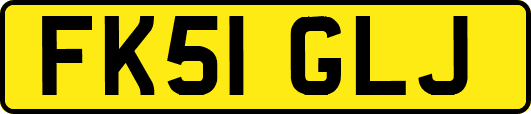 FK51 GLJ